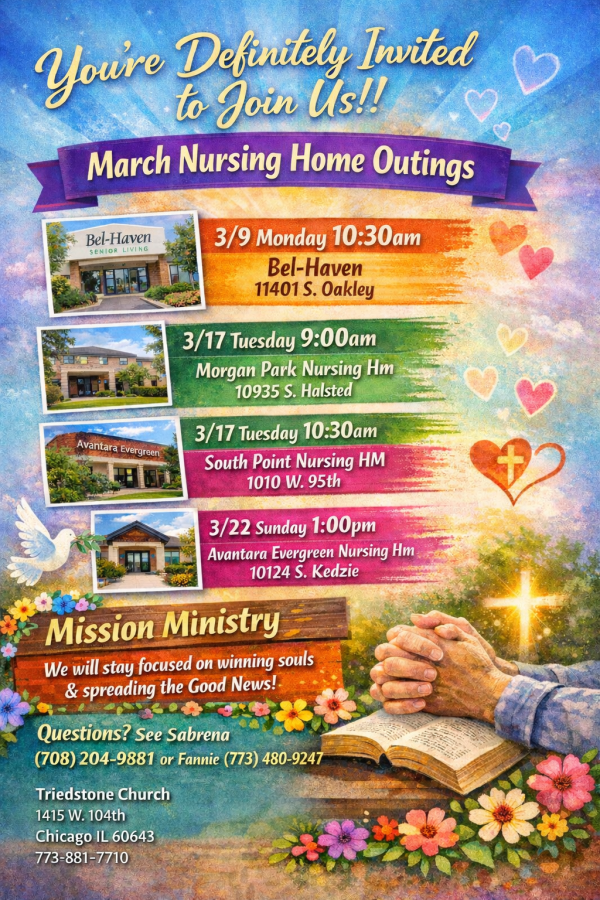 You're Definitely Invited to Join Us!!

March Nursing Home Outings

Bel-Haven
SENIOR LIVING

3/9 Monday 10:30am
Bel-Haven
11401 S. Oakley

3/17 Tuesday 9:00am
Morgan Park Nursing Hm
10935 S. Halsted

Avantara Evergreen

3/17 Tuesday 10:30am
South Point Nursing HM
1010 W. 95th

3/22 Sunday 1:00pm
Avantara Evergreen Nursing Hm
10124 S. Kedzie

Mission Ministry
We will stay focused on winning souls & spreading the Good News!

Questions? See Sabrena
(708) 204-9881 or Fannie (773) 480-9247

Triedstone Church
1415 W. 104th
Chicago IL 60643
773-881-7710